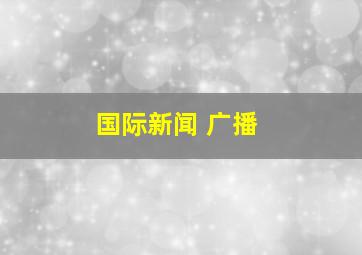 国际新闻 广播